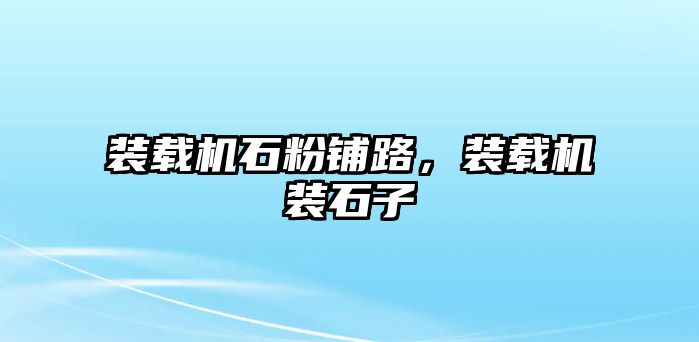 装载机石粉铺路，装载机装石子